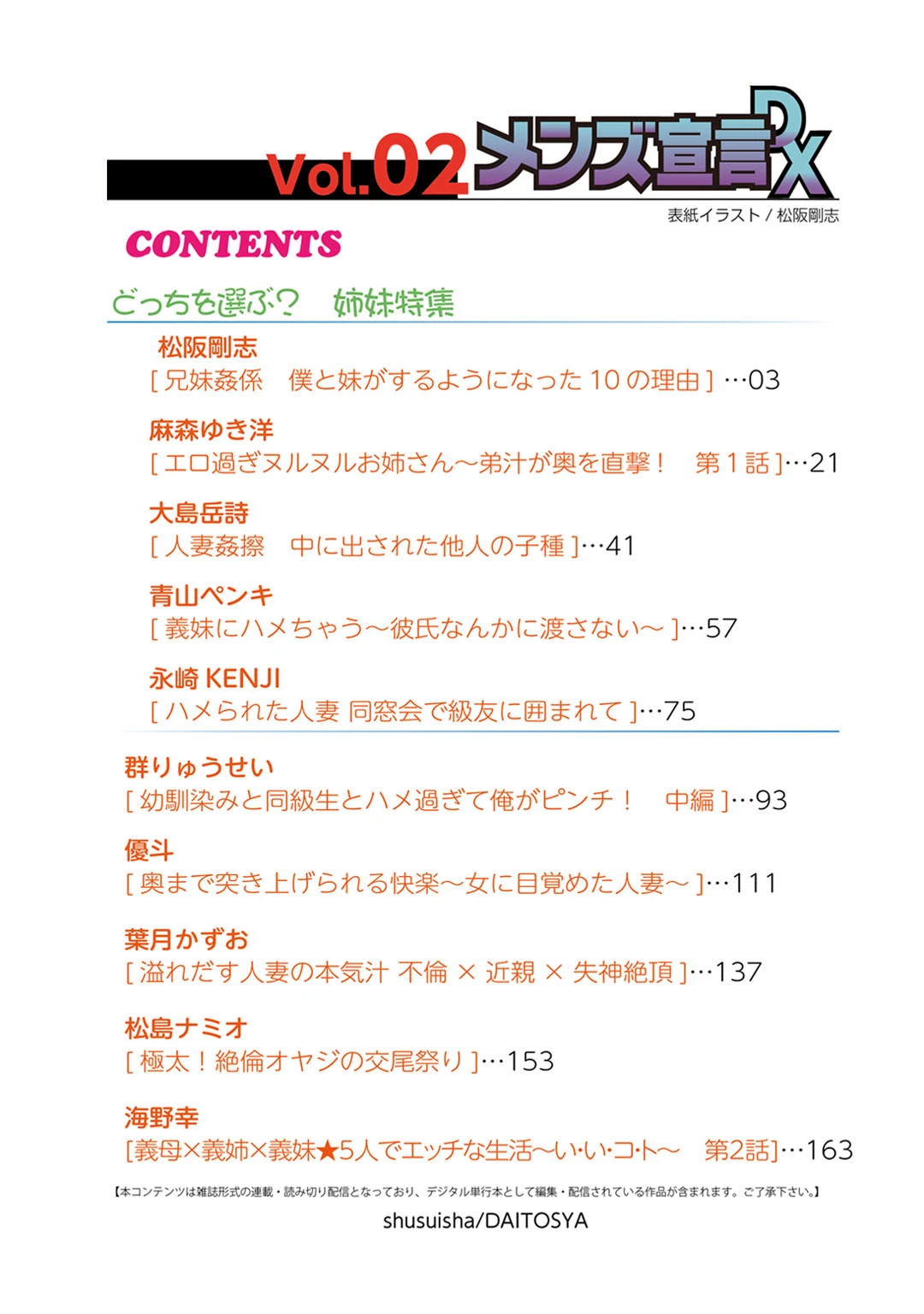 Vol.02 メンズ宣言DX

表紙イラスト / 松阪剛志

CONTENTS

どっちを選ぶ? 姉妹特集

松阪剛志
[ 兄妹姦係 僕と妹がするようになった 10 の理由 ] …03

麻森ゆき洋
[ エロ過ぎヌルヌルお姉さん～弟汁が奥を直撃！ 第 1 話 ]…21

大島岳詩
[ 人妻姦擦 中に出された他人の子種 ]…41

青山ペンキ
[ 義妹にハメちゃう～彼氏なんかに渡さない～ ]…57

永崎 KENJI
[ ハメられた人妻 同窓会で級友に囲まれて ]…75

群りゅうせい
[ 幼馴染みと同級生とハメ過ぎて俺がピンチ！ 中編 ]…93

優斗
[ 奥まで突き上げられる快楽～女に目覚めた人妻～ ]…111

葉月かずお
[ 溢れだす人妻の本気汁 不倫 × 近親 × 失神絶頂 ]…137

松島ナミオ
[ 極太！絶倫オヤジの交尾祭り ]…153

海野幸
[義母×義姉×義妹★5人でエッチな生活～い･い･コ･ト～ 第2話]…163

【本コンテンツは雑誌形式の連載・読み切り配信となっており、デジタル単行本として編集・配信されている作品が含まれます。ご了承下さい。】

shusuisha/DAITOSYA